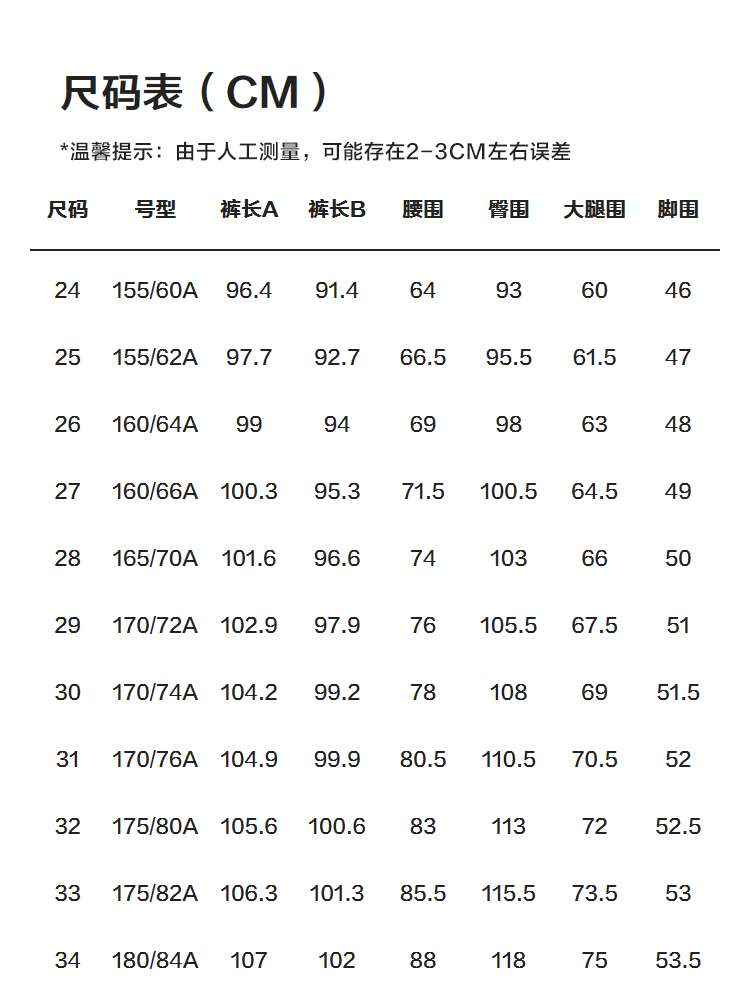 尺码表（CM）

*温馨提示：由于人工测量，可能存在2-3CM左右误差

| 尺码 | 号型 | 裤长A | 裤长B | 腰围 | 臀围 | 大腿围 | 脚围 |
|---|---|---|---|---|---|---|---|
| 24 | 155/60A | 96.4 | 91.4 | 64 | 93 | 60 | 46 |
| 25 | 155/62A | 97.7 | 92.7 | 66.5 | 95.5 | 61.5 | 47 |
| 26 | 160/64A | 99 | 94 | 69 | 98 | 63 | 48 |
| 27 | 160/66A | 100.3 | 95.3 | 71.5 | 100.5 | 64.5 | 49 |
| 28 | 165/70A | 101.6 | 96.6 | 74 | 103 | 66 | 50 |
| 29 | 170/72A | 102.9 | 97.9 | 76 | 105.5 | 67.5 | 51 |
| 30 | 170/74A | 104.2 | 99.2 | 78 | 108 | 69 | 51.5 |
| 31 | 170/76A | 104.9 | 99.9 | 80.5 | 110.5 | 70.5 | 52 |
| 32 | 175/80A | 105.6 | 100.6 | 83 | 113 | 72 | 52.5 |
| 33 | 175/82A | 106.3 | 101.3 | 85.5 | 115.5 | 73.5 | 53 |
| 34 | 180/84A | 107 | 102 | 88 | 118 | 75 | 53.5 |